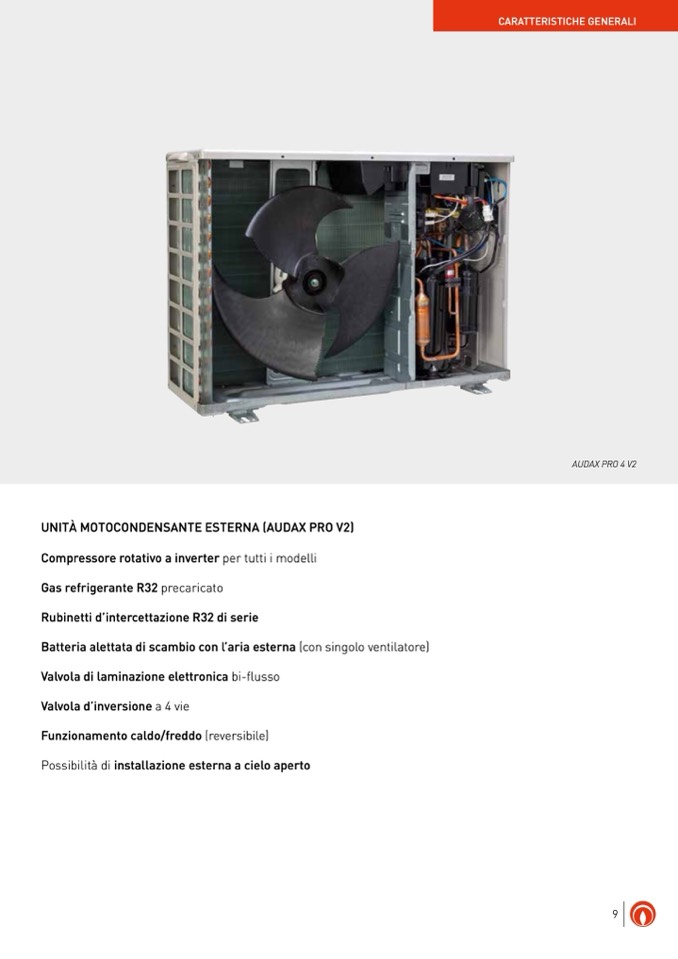 CARATTERISTICHE GENERALI

AUDAX PRO 4 V2

UNITÀ MOTOCONDENSANTE ESTERNA (AUDAX PRO V2)

Compressore rotativo a inverter per tutti i modelli

Gas refrigerante R32 precaricato

Rubinetti d'intercettazione R32 di serie

Batteria alettata di scambio con l'aria esterna (con singolo ventilatore)

Valvola di laminazione elettronica bi-flusso

Valvola d'inversione a 4 vie

Funzionamento caldo/freddo (reversibile)

Possibilità di installazione esterna a cielo aperto

9